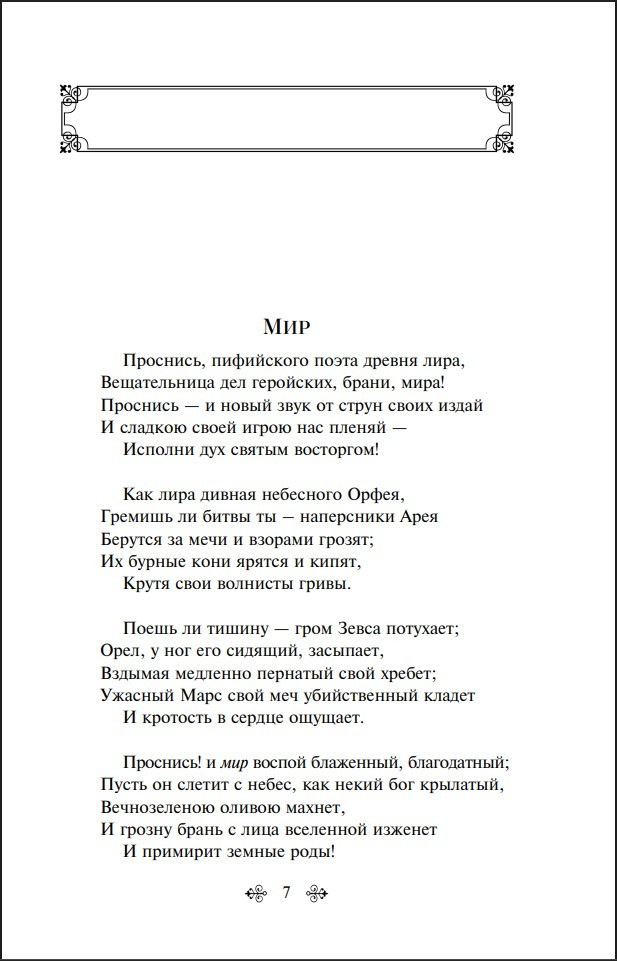 Мир

Проснись, пифийского поэта древня лира,
Вещательница дел геройских, брани, мира!
Проснись — и новый звук от струн своих издай
И сладкою своей игрою нас пленяй —
Исполни дух святым восторгом!

Как лира дивная небесного Орфея,
Гремишь ли битвы ты — наперсники Арея
Берутся за мечи и взорами грозят;
Их бурные кони ярятся и кипят,
Крутя свои волнисты гривы.

Поешь ли тишину — гром Зевса потухает;
Орел, у ног его сидящий, засыпает,
Вздымая медленно пернатый свой хребет;
Ужасный Марс свой меч убийственный кладет
И кротость в сердце ощущает.

Проснись! и мир воспой блаженный, благодатный;
Пусть он слетит с небес, как некий бог крылатый,
Вечнозеленою оливою махнет,
И грозну брань с лица вселенной изженет
И примирит земные роды!

7